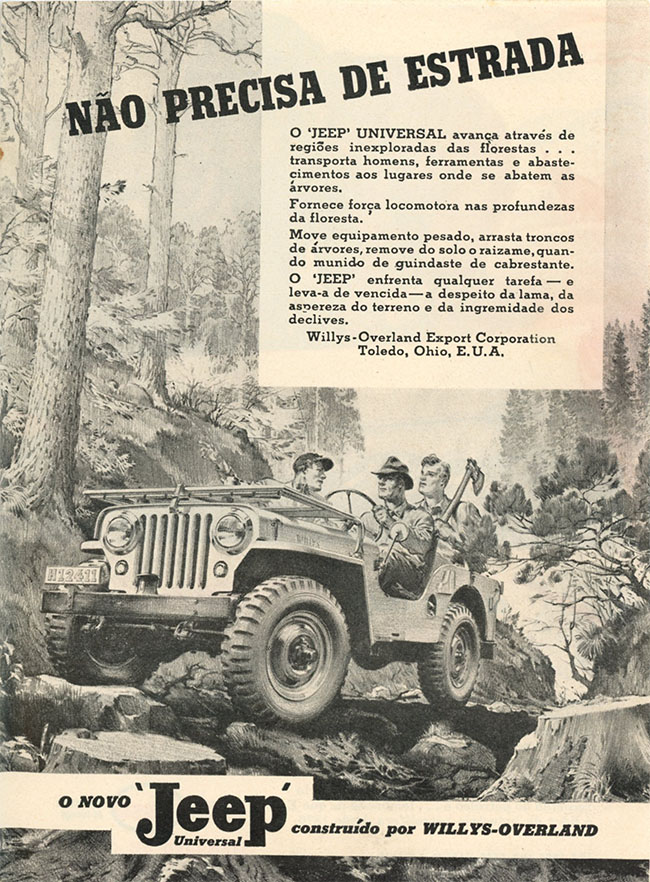 NÃO PRECISA DE ESTRADA

O 'JEEP' UNIVERSAL avança através de regiões inexploradas das florestas . . . transporta homens, ferramentas e abastecimentos aos lugares onde se abatem as árvores.

Fornece força locomotora nas profundezas da floresta.

Move equipamento pesado, arrasta troncos de árvores, remove do solo o raizame, quando munido de guindaste de cabrestante.

O 'JEEP' enfrenta qualquer tarefa — e leva-a de vencida — a despeito da lama, da aspereza do terreno e da ingremidade dos declives.

Willys-Overland Export Corporation
Toledo, Ohio, E.U.A.

H-2411

O NOVO 'Jeep' Universal construído por WILLYS-OVERLAND